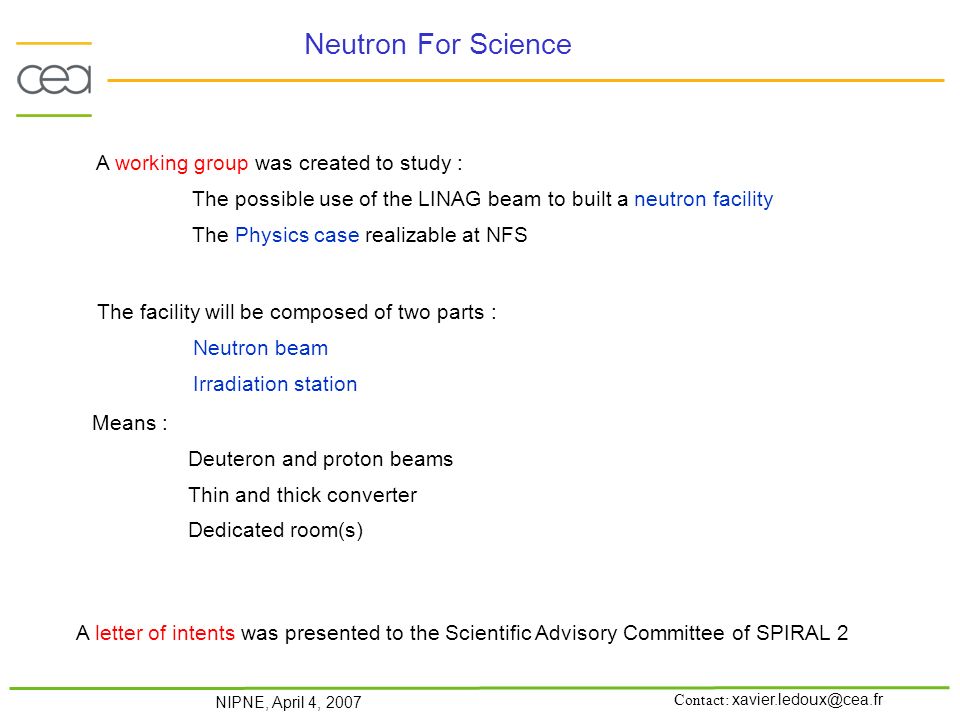 cea

Neutron For Science

A working group was created to study :

The possible use of the LINAG beam to built a neutron facility

The Physics case realizable at NFS

The facility will be composed of two parts :

Neutron beam

Irradiation station

Means :

Deuteron and proton beams

Thin and thick converter

Dedicated room(s)

A letter of intents was presented to the Scientific Advisory Committee of SPIRAL 2

NIPNE, April 4, 2007

Contact: xavier.ledoux@cea.fr